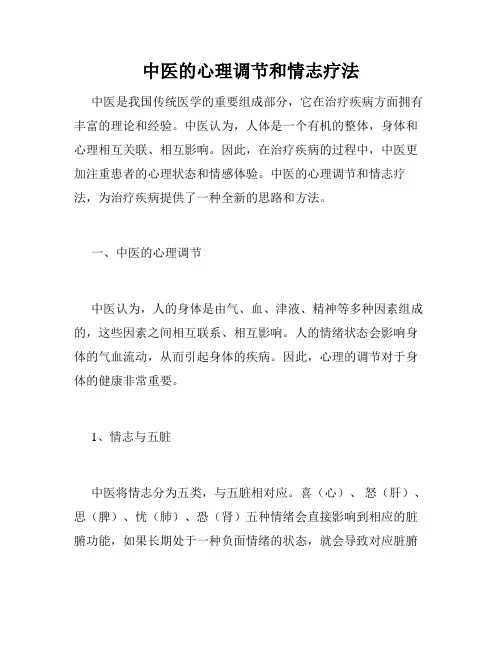 中医的心理调节和情志疗法

中医是我国传统医学的重要组成部分，它在治疗疾病方面拥有丰富的理论和经验。中医认为，人体是一个有机的整体，身体和心理相互关联、相互影响。因此，在治疗疾病的过程中，中医更加注重患者的心理状态和情感体验。中医的心理调节和情志疗法，为治疗疾病提供了一种全新的思路和方法。

一、中医的心理调节

中医认为，人的身体是由气、血、津液、精神等多种因素组成的，这些因素之间相互联系、相互影响。人的情绪状态会影响身体的气血流动，从而引起身体的疾病。因此，心理的调节对于身体的健康非常重要。

1、情志与五脏

中医将情志分为五类，与五脏相对应。喜（心）、怒（肝）、思（脾）、忧（肺）、恐（肾）五种情绪会直接影响到相应的脏腑功能，如果长期处于一种负面情绪的状态，就会导致对应脏腑